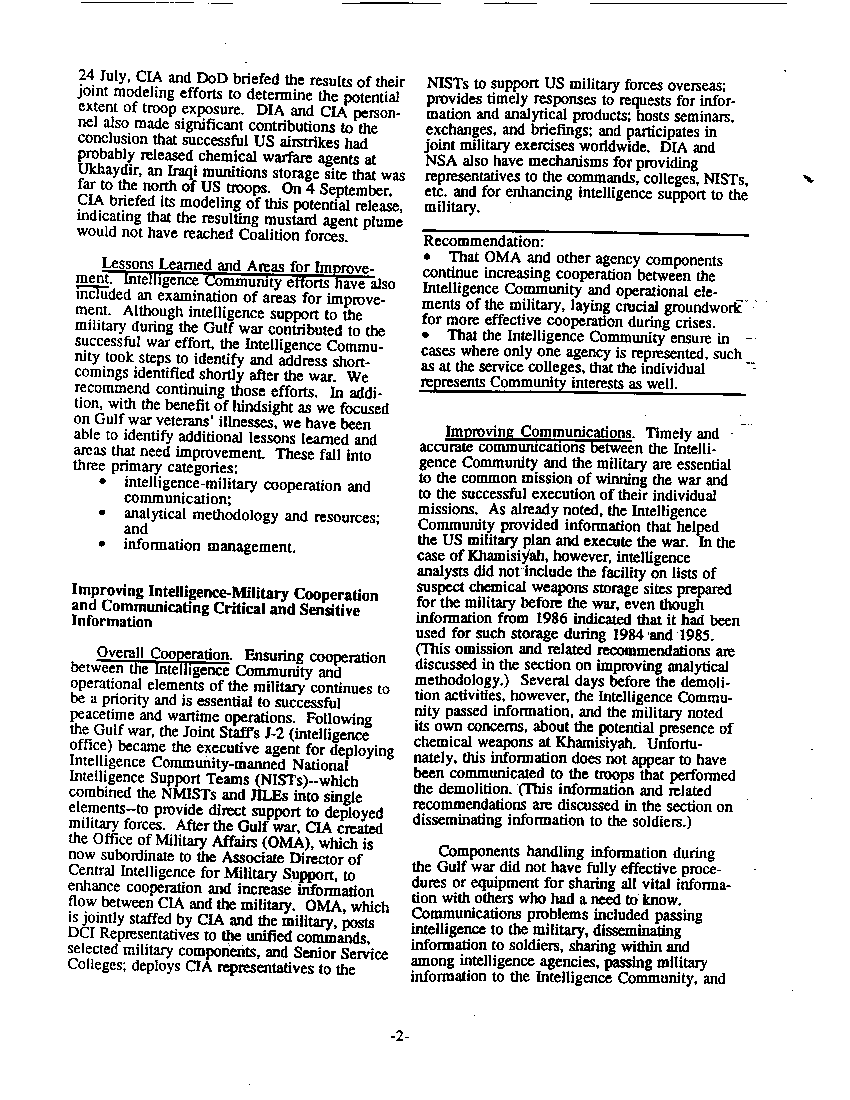 24 July, CIA and DoD briefed the results of their joint modeling efforts to determine the potential extent of troop exposure. DIA and CIA personnel also made significant contributions to the conclusion that successful US airstrikes had probably released chemical warfare agents at Ukhaydir, an Iraqi munitions storage site that was far to the north of US troops. On 4 September, CIA briefed its modeling of this potential release, indicating that the resulting mustard agent plume would not have reached Coalition forces.

Lessons Learned and Areas for Improvement. Intelligence Community efforts have also included an examination of areas for improvement. Although intelligence support to the military during the Gulf war contributed to the successful war effort, the Intelligence Community took steps to identify and address shortcomings identified shortly after the war. We recommend continuing those efforts. In addition, with the benefit of hindsight as we focused on Gulf war veterans' illnesses, we have been able to identify additional lessons learned and areas that need improvement. These fall into three primary categories:
• intelligence-military cooperation and communication;
• analytical methodology and resources; and
• information management.

Improving Intelligence-Military Cooperation and Communicating Critical and Sensitive Information

Overall Cooperation. Ensuring cooperation between the Intelligence Community and operational elements of the military continues to be a priority and is essential to successful peacetime and wartime operations. Following the Gulf war, the Joint Staff's J-2 (intelligence office) became the executive agent for deploying Intelligence Community-manned National Intelligence Support Teams (NISTs)--which combined the NMISTs and JILEs into single elements--to provide direct support to deployed military forces. After the Gulf war, CIA created the Office of Military Affairs (OMA), which is now subordinate to the Associate Director of Central Intelligence for Military Support, to enhance cooperation and increase information flow between CIA and the military. OMA, which is jointly staffed by CIA and the military, posts DCI Representatives to the unified commands, selected military components, and Senior Service Colleges; deploys CIA representatives to the NISTs to support US military forces overseas; provides timely responses to requests for information and analytical products; hosts seminars, exchanges, and briefings; and participates in joint military exercises worldwide. DIA and NSA also have mechanisms for providing representatives to the commands, colleges, NISTs, etc. and for enhancing intelligence support to the military.

Recommendation:
• That OMA and other agency components continue increasing cooperation between the Intelligence Community and operational elements of the military, laying crucial groundwork for more effective cooperation during crises.
• That the Intelligence Community ensure in cases where only one agency is represented, such as at the service colleges, that the individual represents Community interests as well.

Improving Communications. Timely and accurate communications between the Intelligence Community and the military are essential to the common mission of winning the war and to the successful execution of their individual missions. As already noted, the Intelligence Community provided information that helped the US military plan and execute the war. In the case of Khamisiyah, however, intelligence analysts did not include the facility on lists of suspect chemical weapons storage sites prepared for the military before the war, even though information from 1986 indicated that it had been used for such storage during 1984 and 1985. (This omission and related recommendations are discussed in the section on improving analytical methodology.) Several days before the demolition activities, however, the Intelligence Community passed information, and the military noted its own concerns, about the potential presence of chemical weapons at Khamisiyah. Unfortunately, this information does not appear to have been communicated to the troops that performed the demolition. (This information and related recommendations are discussed in the section on disseminating information to the soldiers.)

Components handling information during the Gulf war did not have fully effective procedures or equipment for sharing all vital information with others who had a need to know. Communications problems included passing intelligence to the military, disseminating information to soldiers, sharing within and among intelligence agencies, passing military information to the Intelligence Community, and

-2-